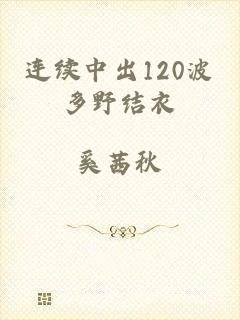 连续中出120波多野结衣

奚茜秋